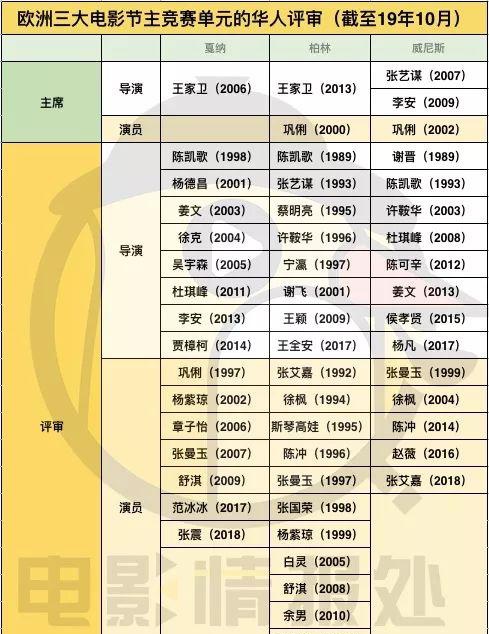 欧洲三大电影节主竞赛单元的华人评审（截至19年10月）

| | | 戛纳 | 柏林 | 威尼斯 |
|---|---|---|---|---|
| 主席 | 导演 | 王家卫（2006） | 王家卫（2013） | 张艺谋（2007） |
| | | | | 李安（2009） |
| | 演员 | | 巩俐（2000） | 巩俐（2002） |
| 评审 | 导演 | 陈凯歌（1998） | 陈凯歌（1989） | 谢晋（1989） |
| | | 杨德昌（2001） | 张艺谋（1993） | 陈凯歌（1993） |
| | | 姜文（2003） | 蔡明亮（1995） | 许鞍华（2003） |
| | | 徐克（2004） | 许鞍华（1996） | 杜琪峰（2008） |
| | | 吴宇森（2005） | 宁瀛（1997） | 陈可辛（2012） |
| | | 杜琪峰（2011） | 谢飞（2001） | 姜文（2013） |
| | | 李安（2013） | 王颖（2009） | 侯孝贤（2015） |
| | | 贾樟柯（2014） | 王全安（2017） | 杨凡（2017） |
| | 演员 | 巩俐（1997） | 张艾嘉（1992） | 张曼玉（1999） |
| | | 杨紫琼（2002） | 徐枫（1994） | 徐枫（2004） |
| | | 章子怡（2006） | 斯琴高娃（1995） | 陈冲（2014） |
| | | 张曼玉（2007） | 陈冲（1996） | 赵薇（2016） |
| | | 舒淇（2009） | 张曼玉（1997） | 张艾嘉（2018） |
| | | 范冰冰（2017） | 张国荣（1998） | |
| | | 张震（2018） | 杨紫琼（1999） | |
| | | | 白灵（2005） | |
| | | | 舒淇（2008） | |
| | | | 余男（2010） | |

电影情报处